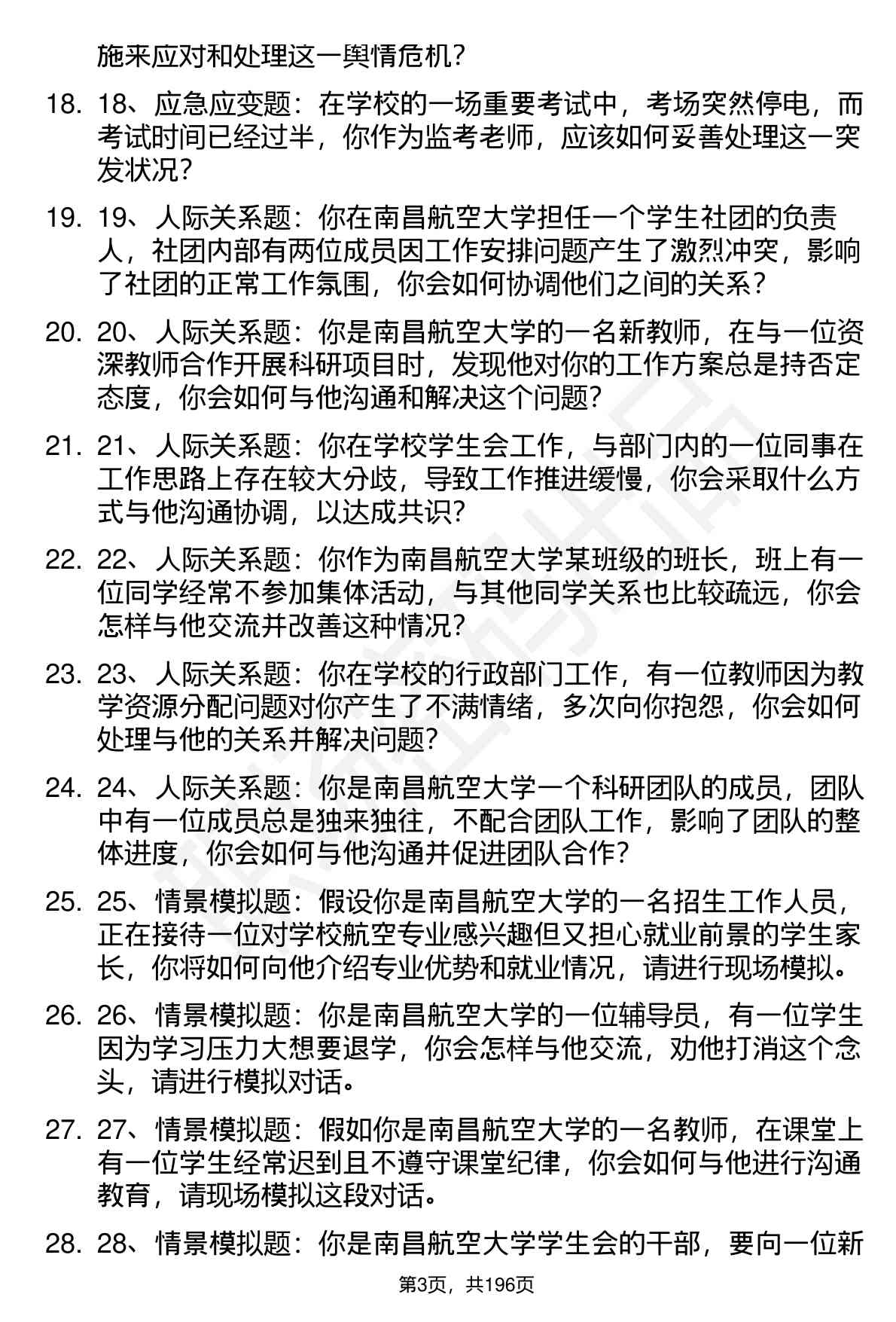 施来应对和处理这一舆情危机？

18. 18、应急应变题：在学校的一场重要考试中，考场突然停电，而考试时间已经过半，你作为监考老师，应该如何妥善处理这一突发状况？

19. 19、人际关系题：你在南昌航空大学担任一个学生社团的负责人，社团内部有两位成员因工作安排问题产生了激烈冲突，影响了社团的正常工作氛围，你会如何协调他们之间的关系？

20. 20、人际关系题：你是南昌航空大学的一名新教师，在与一位资深教师合作开展科研项目时，发现他对你的工作方案总是持否定态度，你会如何与他沟通和解决这个问题？

21. 21、人际关系题：你在学校学生会工作，与部门内的一位同事在工作思路上存在较大分歧，导致工作推进缓慢，你会采取什么方式与他沟通协调，以达成共识？

22. 22、人际关系题：你作为南昌航空大学某班级的班长，班上有一位同学经常不参加集体活动，与其他同学关系也比较疏远，你会怎样与他交流并改善这种情况？

23. 23、人际关系题：你在学校的行政部门工作，有一位教师因为教学资源分配问题对你产生了不满情绪，多次向你抱怨，你会如何处理与他的关系并解决问题？

24. 24、人际关系题：你是南昌航空大学一个科研团队的成员，团队中有一位成员总是独来独往，不配合团队工作，影响了团队的整体进度，你会如何与他沟通并促进团队合作？

25. 25、情景模拟题：假设你是南昌航空大学的一名招生工作人员，正在接待一位对学校航空专业感兴趣但又担心就业前景的学生家长，你将如何向他介绍专业优势和就业情况，请进行现场模拟。

26. 26、情景模拟题：你是南昌航空大学的一位辅导员，有一位学生因为学习压力大想要退学，你会怎样与他交流，劝他打消这个念头，请进行模拟对话。

27. 27、情景模拟题：假如你是南昌航空大学的一名教师，在课堂上有一位学生经常迟到且不遵守课堂纪律，你会如何与他进行沟通教育，请现场模拟这段对话。

28. 28、情景模拟题：你是南昌航空大学学生会的干部，要向一位新

第3页，共196页